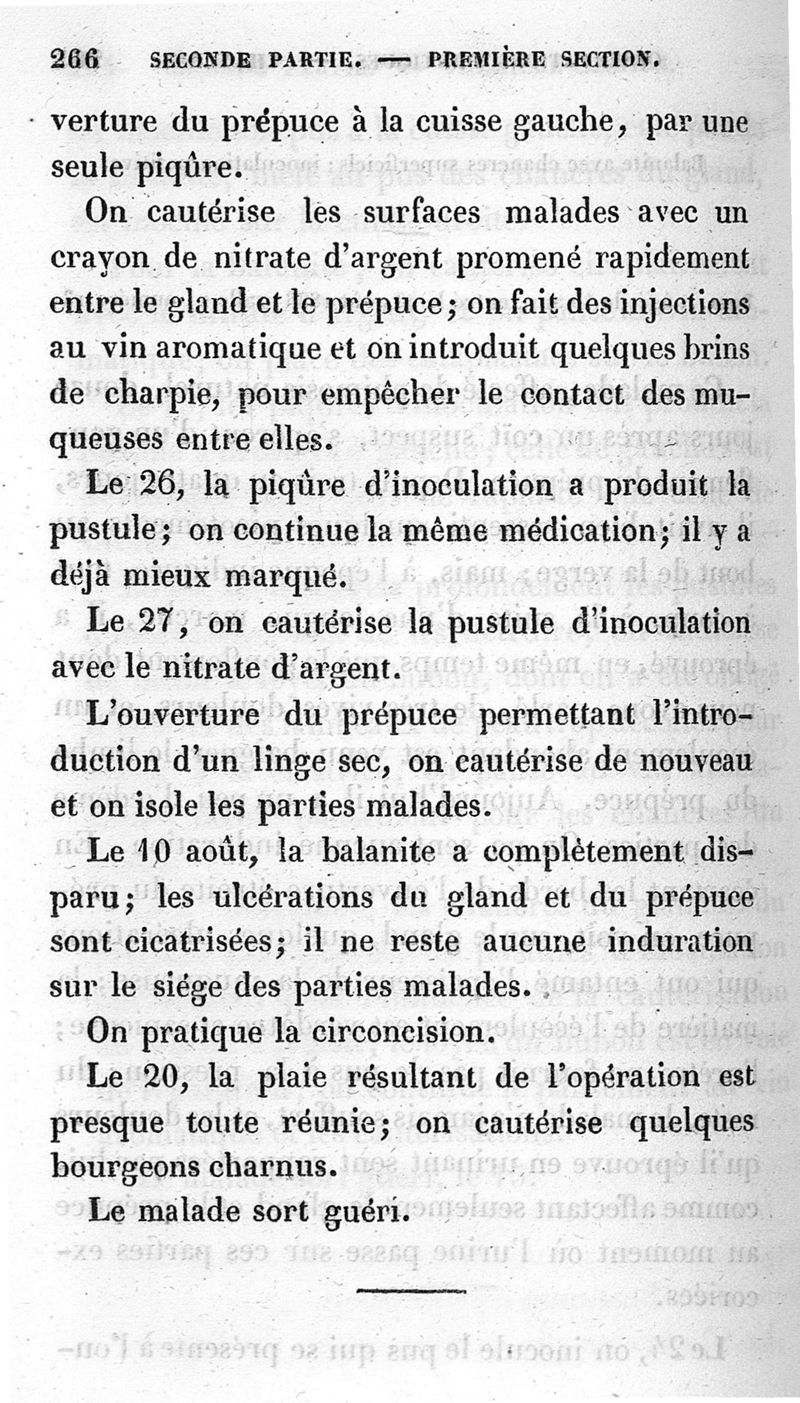 266 SECONDE PARTIE. — PREMIÈRE SECTION.

verture du prépuce à la cuisse gauche, par une seule piqûre.

On cautérise les surfaces malades avec un crayon de nitrate d'argent promené rapidement entre le gland et le prépuce; on fait des injections au vin aromatique et on introduit quelques brins de charpie, pour empêcher le contact des muqueuses entre elles.

Le 26, la piqûre d'inoculation a produit la pustule; on continue la même médication; il y a déjà mieux marqué.

Le 27, on cautérise la pustule d'inoculation avec le nitrate d'argent.

L'ouverture du prépuce permettant l'introduction d'un linge sec, on cautérise de nouveau et on isole les parties malades.

Le 10 août, la balanite a complètement disparu; les ulcérations du gland et du prépuce sont cicatrisées; il ne reste aucune induration sur le siége des parties malades.

On pratique la circoncision.

Le 20, la plaie résultant de l'opération est presque toute réunie; on cautérise quelques bourgeons charnus.

Le malade sort guéri.